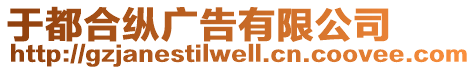 于都合纵广告有限公司
http://gzjanestilwell.cn.coovee.com